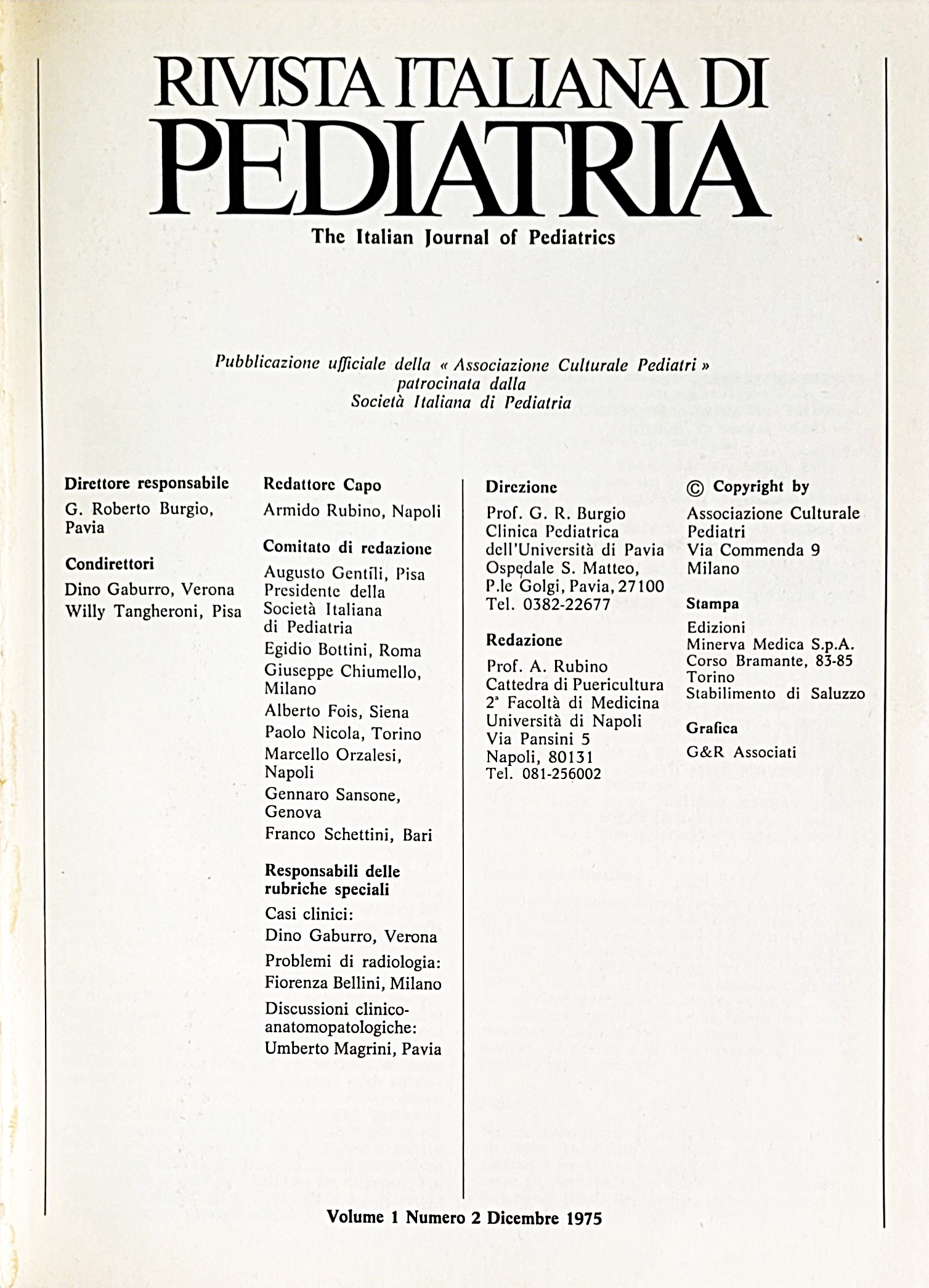 RIVISTA ITALIANA DI
PEDIATRIA
The Italian Journal of Pediatrics

Pubblicazione ufficiale della « Associazione Culturale Pediatri » patrocinata dalla Società Italiana di Pediatria

Direttore responsabile
G. Roberto Burgio, Pavia

Condirettori
Dino Gaburro, Verona
Willy Tangheroni, Pisa

Redattore Capo
Armido Rubino, Napoli

Comitato di redazione
Augusto Gentili, Pisa Presidente della Società Italiana di Pediatria
Egidio Bottini, Roma
Giuseppe Chiumello, Milano
Alberto Fois, Siena
Paolo Nicola, Torino
Marcello Orzalesi, Napoli
Gennaro Sansone, Genova
Franco Schettini, Bari

Responsabili delle rubriche speciali
Casi clinici:
Dino Gaburro, Verona
Problemi di radiologia:
Fiorenza Bellini, Milano
Discussioni clinico-anatomopatologiche:
Umberto Magrini, Pavia

Direzione
Prof. G. R. Burgio
Clinica Pediatrica dell'Università di Pavia
Ospedale S. Matteo,
P.le Golgi, Pavia, 27100
Tel. 0382-22677

Redazione
Prof. A. Rubino
Cattedra di Puericultura
2ª Facoltà di Medicina
Università di Napoli
Via Pansini 5
Napoli, 80131
Tel. 081-256002

© Copyright by
Associazione Culturale Pediatri
Via Commenda 9
Milano

Stampa
Edizioni
Minerva Medica S.p.A.
Corso Bramante, 83-85
Torino
Stabilimento di Saluzzo

Grafica
G&R Associati

Volume 1 Numero 2 Dicembre 1975